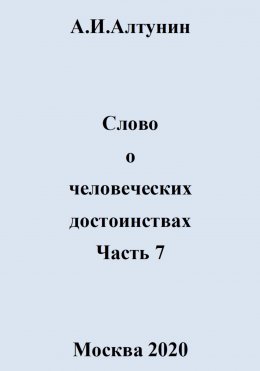 А.И.Алтунин

Слово
о
человеческих
достоинствах
Часть 7

Москва 2020